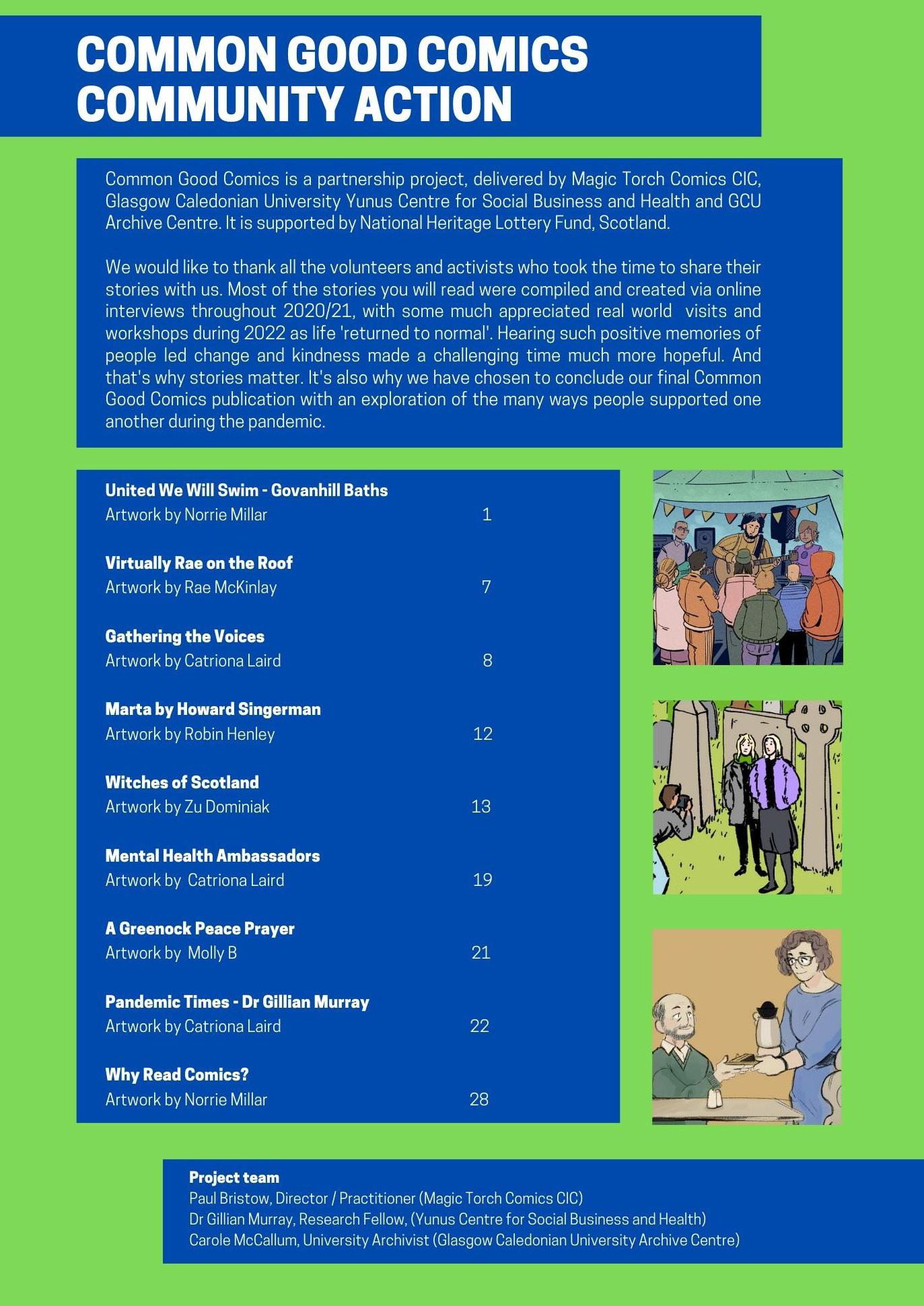 COMMON GOOD COMICS
COMMUNITY ACTION

Common Good Comics is a partnership project, delivered by Magic Torch Comics CIC, Glasgow Caledonian University Yunus Centre for Social Business and Health and GCU Archive Centre. It is supported by National Heritage Lottery Fund, Scotland.

We would like to thank all the volunteers and activists who took the time to share their stories with us. Most of the stories you will read were compiled and created via online interviews throughout 2020/21, with some much appreciated real world visits and workshops during 2022 as life 'returned to normal'. Hearing such positive memories of people led change and kindness made a challenging time much more hopeful. And that's why stories matter. It's also why we have chosen to conclude our final Common Good Comics publication with an exploration of the many ways people supported one another during the pandemic.

United We Will Swim - Govanhill Baths
Artwork by Norrie Millar 1

Virtually Rae on the Roof
Artwork by Rae McKinlay 7

Gathering the Voices
Artwork by Catriona Laird 8

Marta by Howard Singerman
Artwork by Robin Henley 12

Witches of Scotland
Artwork by Zu Dominiak 13

Mental Health Ambassadors
Artwork by Catriona Laird 19

A Greenock Peace Prayer
Artwork by Molly B 21

Pandemic Times - Dr Gillian Murray
Artwork by Catriona Laird 22

Why Read Comics?
Artwork by Norrie Millar 28

Project team
Paul Bristow, Director / Practitioner (Magic Torch Comics CIC)
Dr Gillian Murray, Research Fellow, (Yunus Centre for Social Business and Health)
Carole McCallum, University Archivist (Glasgow Caledonian University Archive Centre)